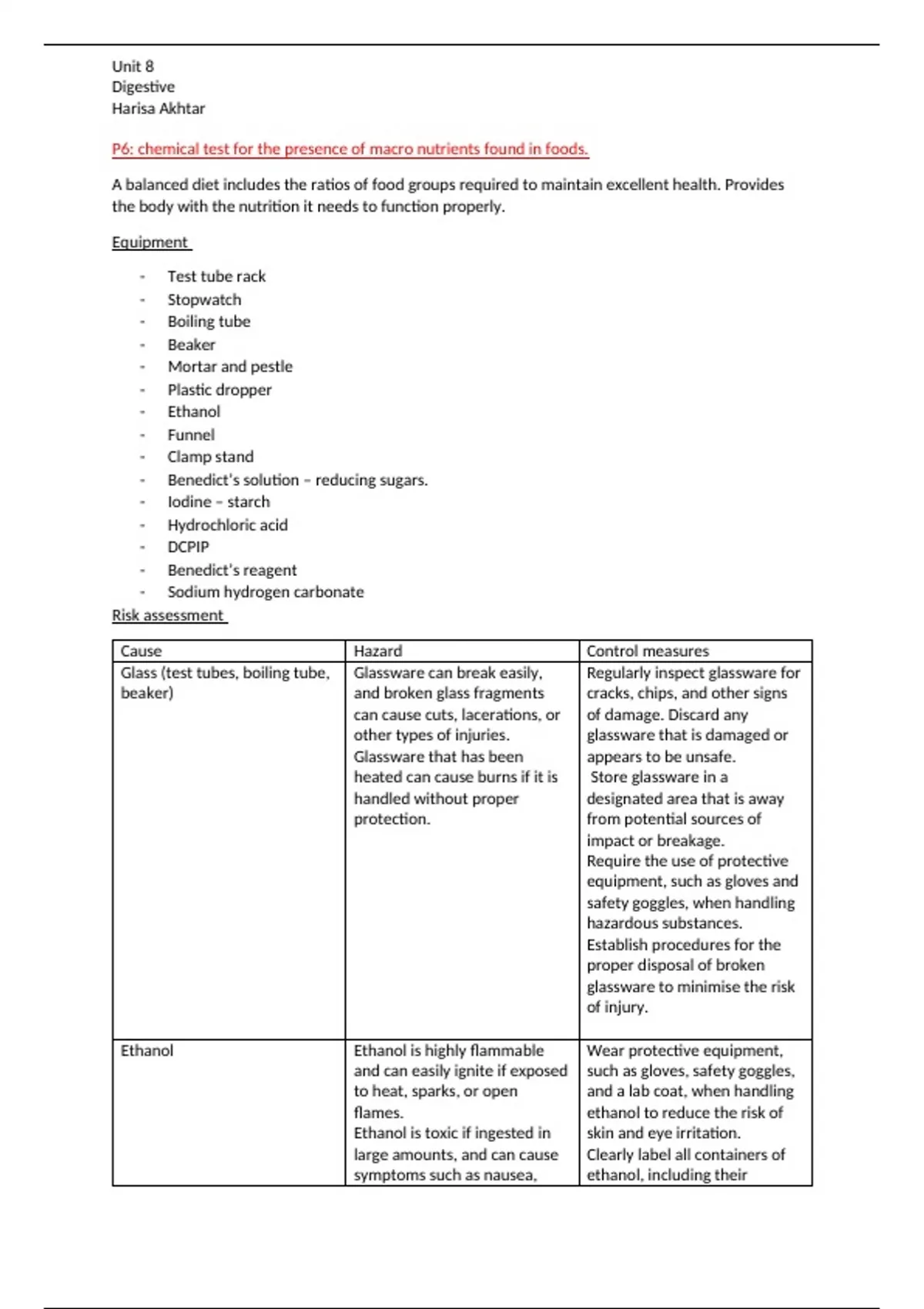 Unit 8
Digestive
Harisa Akhtar

P6: chemical test for the presence of macro nutrients found in foods.

A balanced diet includes the ratios of food groups required to maintain excellent health. Provides the body with the nutrition it needs to function properly.

Equipment

- Test tube rack
- Stopwatch
- Boiling tube
- Beaker
- Mortar and pestle
- Plastic dropper
- Ethanol
- Funnel
- Clamp stand
- Benedict's solution – reducing sugars.
- Iodine – starch
- Hydrochloric acid
- DCPIP
- Benedict's reagent
- Sodium hydrogen carbonate

Risk assessment

| Cause | Hazard | Control measures |
|---|---|---|
| Glass (test tubes, boiling tube, beaker) | Glassware can break easily, and broken glass fragments can cause cuts, lacerations, or other types of injuries. Glassware that has been heated can cause burns if it is handled without proper protection. | Regularly inspect glassware for cracks, chips, and other signs of damage. Discard any glassware that is damaged or appears to be unsafe. Store glassware in a designated area that is away from potential sources of impact or breakage. Require the use of protective equipment, such as gloves and safety goggles, when handling hazardous substances. Establish procedures for the proper disposal of broken glassware to minimise the risk of injury. |
| Ethanol | Ethanol is highly flammable and can easily ignite if exposed to heat, sparks, or open flames. Ethanol is toxic if ingested in large amounts, and can cause symptoms such as nausea, | Wear protective equipment, such as gloves, safety goggles, and a lab coat, when handling ethanol to reduce the risk of skin and eye irritation. Clearly label all containers of ethanol, including their |